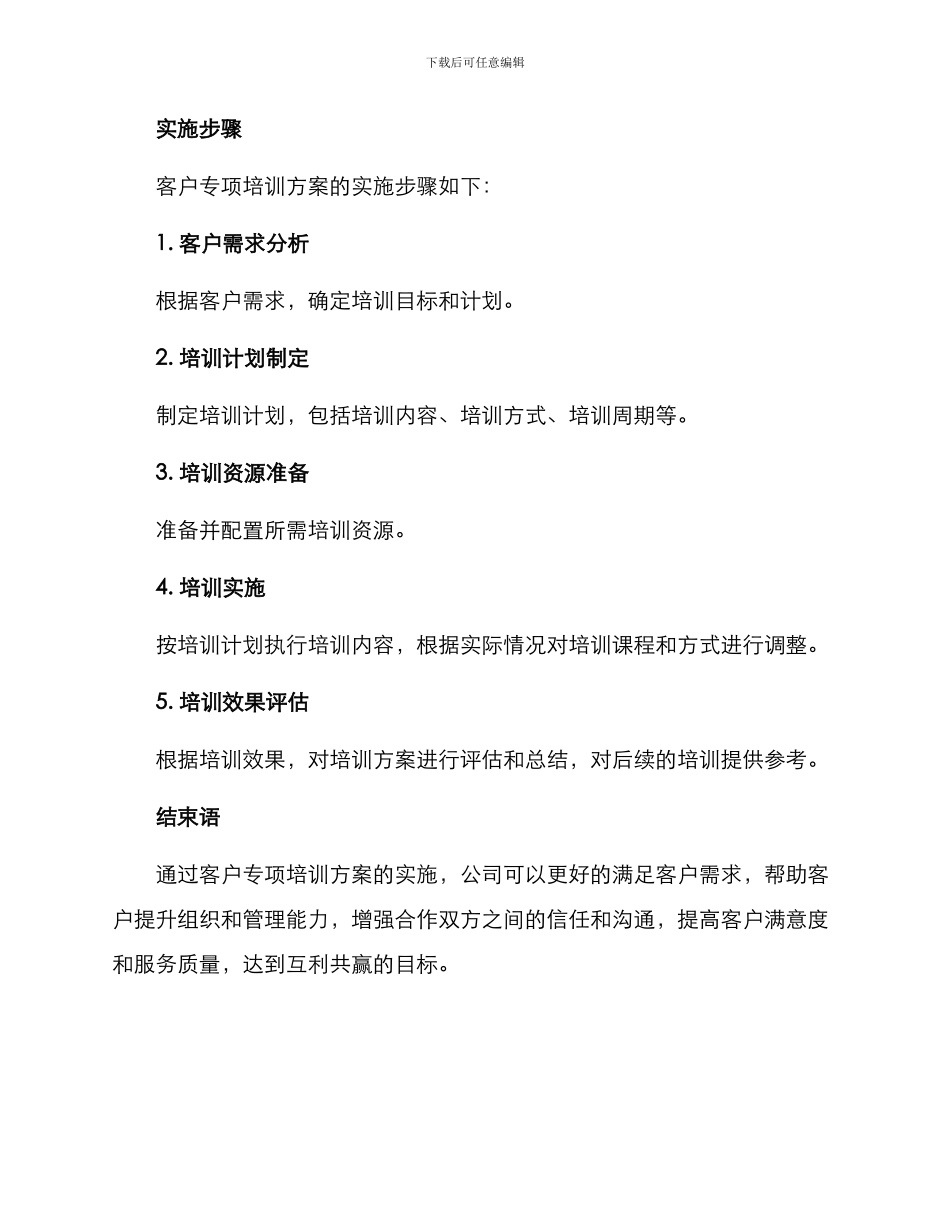 下载后可任意编辑

实施步骤

客户专项培训方案的实施步骤如下：

1. 客户需求分析

根据客户需求，确定培训目标和计划。

2. 培训计划制定

制定培训计划，包括培训内容、培训方式、培训周期等。

3. 培训资源准备

准备并配置所需培训资源。

4. 培训实施

按培训计划执行培训内容，根据实际情况对培训课程和方式进行调整。

5. 培训效果评估

根据培训效果，对培训方案进行评估和总结，对后续的培训提供参考。

结束语

通过客户专项培训方案的实施，公司可以更好的满足客户需求，帮助客户提升组织和管理能力，增强合作双方之间的信任和沟通，提高客户满意度和服务质量，达到互利共赢的目标。